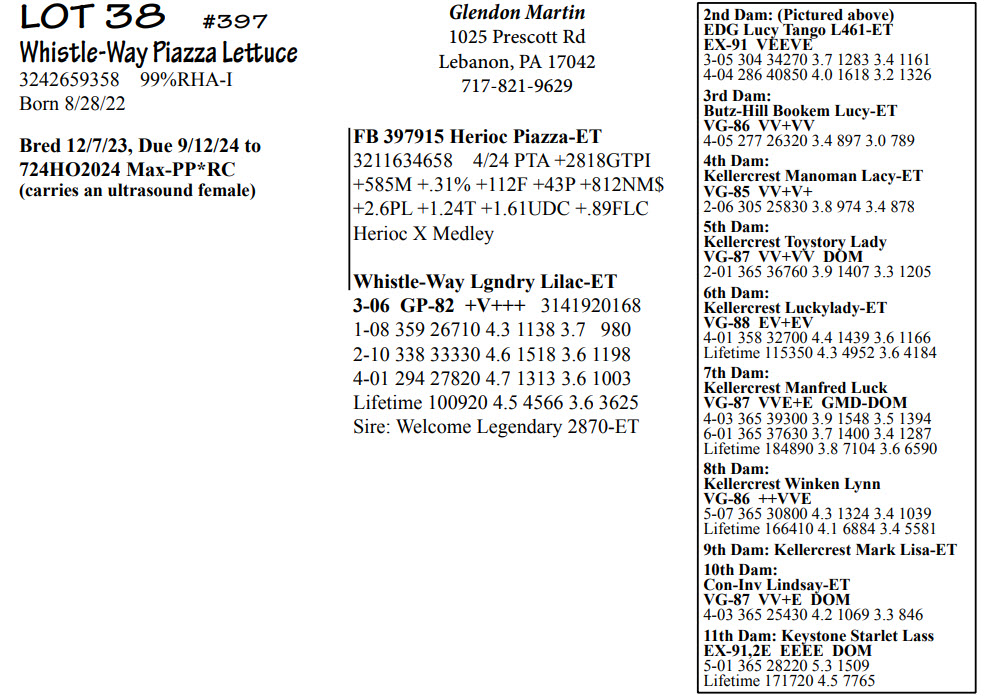 LOT 38 #397
Whistle-Way Piazza Lettuce
3242659358 99%RHA-I
Born 8/28/22

Bred 12/7/23, Due 9/12/24 to 724HO2024 Max-PP*RC
(carries an ultrasound female)

Glendon Martin
1025 Prescott Rd
Lebanon, PA 17042
717-821-9629

FB 397915 Herioc Piazza-ET
3211634658 4/24 PTA +2818GTPI
+585M +.31% +112F +43P +812NM$
+2.6PL +1.24T +1.61UDC +.89FLC
Herioc X Medley

Whistle-Way Lgndry Lilac-ET
3-06 GP-82 +V+++ 3141920168
1-08 359 26710 4.3 1138 3.7 980
2-10 338 33330 4.6 1518 3.6 1198
4-01 294 27820 4.7 1313 3.6 1003
Lifetime 100920 4.5 4566 3.6 3625
Sire: Welcome Legendary 2870-ET

2nd Dam: (Pictured above)
EDG Lucy Tango L461-ET
EX-91 VEEVE
3-05 304 34270 3.7 1283 3.4 1161
4-04 286 40850 4.0 1618 3.2 1326

3rd Dam:
Butz-Hill Bookem Lucy-ET
VG-86 VV+VV
4-05 277 26320 3.4 897 3.0 789

4th Dam:
Kellercrest Manoman Lacy-ET
VG-85 VV+V+
2-06 305 25830 3.8 974 3.4 878

5th Dam:
Kellercrest Toystory Lady
VG-87 VV+VV DOM
2-01 365 36760 3.9 1407 3.3 1205

6th Dam:
Kellercrest Luckylady-ET
VG-88 EV+EV
4-01 358 32700 4.4 1439 3.6 1166
Lifetime 115350 4.3 4952 3.6 4184

7th Dam:
Kellercrest Manfred Luck
VG-87 VVE+E GMD-DOM
4-03 365 39300 3.9 1548 3.5 1394
6-01 365 37630 3.7 1400 3.4 1287
Lifetime 184890 3.8 7104 3.6 6590

8th Dam:
Kellercrest Winken Lynn
VG-86 ++VVE
5-07 365 30800 4.3 1324 3.4 1039
Lifetime 166410 4.1 6884 3.4 5581

9th Dam: Kellercrest Mark Lisa-ET

10th Dam:
Con-Inv Lindsay-ET
VG-87 VV+E DOM
4-03 365 25430 4.2 1069 3.3 846

11th Dam: Keystone Starlet Lass
EX-91,2E EEEE DOM
5-01 365 28220 5.3 1509
Lifetime 171720 4.5 7765